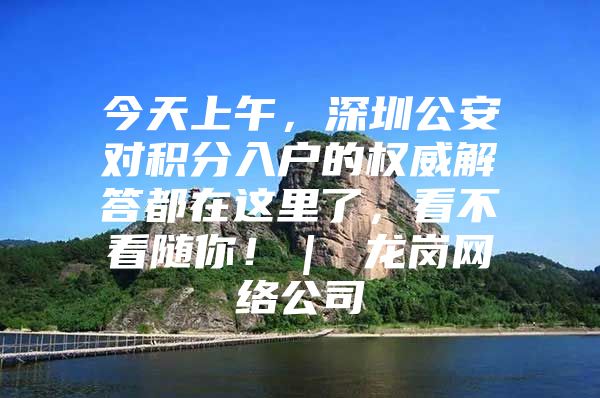 今天上午，深圳公安对积分入户的权威解答都在这里了，看不看随你！ | 龙岗网络公司